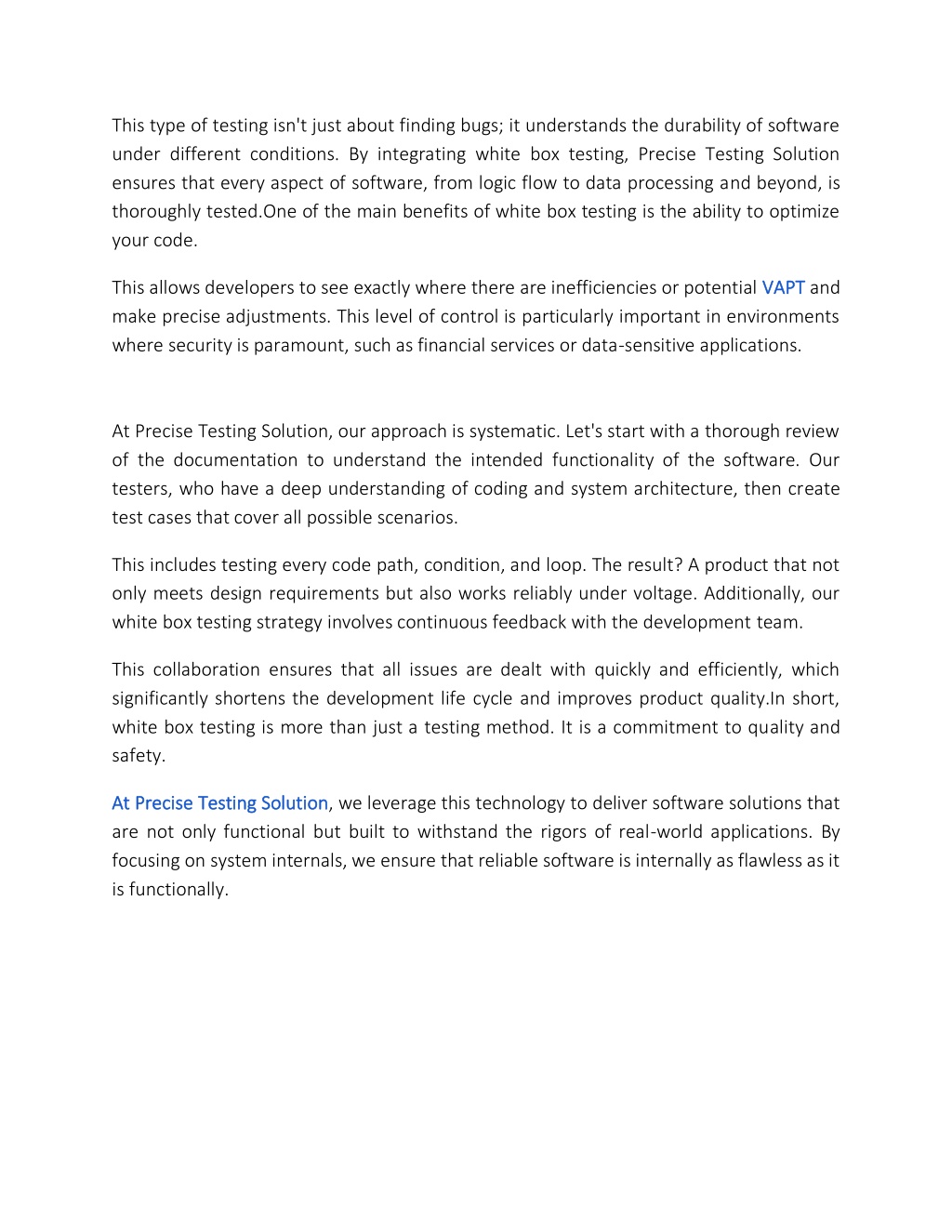 This type of testing isn't just about finding bugs; it understands the durability of software under different conditions. By integrating white box testing, Precise Testing Solution ensures that every aspect of software, from logic flow to data processing and beyond, is thoroughly tested.One of the main benefits of white box testing is the ability to optimize your code.

This allows developers to see exactly where there are inefficiencies or potential VAPT and make precise adjustments. This level of control is particularly important in environments where security is paramount, such as financial services or data-sensitive applications.

At Precise Testing Solution, our approach is systematic. Let's start with a thorough review of the documentation to understand the intended functionality of the software. Our testers, who have a deep understanding of coding and system architecture, then create test cases that cover all possible scenarios.

This includes testing every code path, condition, and loop. The result? A product that not only meets design requirements but also works reliably under voltage. Additionally, our white box testing strategy involves continuous feedback with the development team.

This collaboration ensures that all issues are dealt with quickly and efficiently, which significantly shortens the development life cycle and improves product quality.In short, white box testing is more than just a testing method. It is a commitment to quality and safety.

At Precise Testing Solution, we leverage this technology to deliver software solutions that are not only functional but built to withstand the rigors of real-world applications. By focusing on system internals, we ensure that reliable software is internally as flawless as it is functionally.